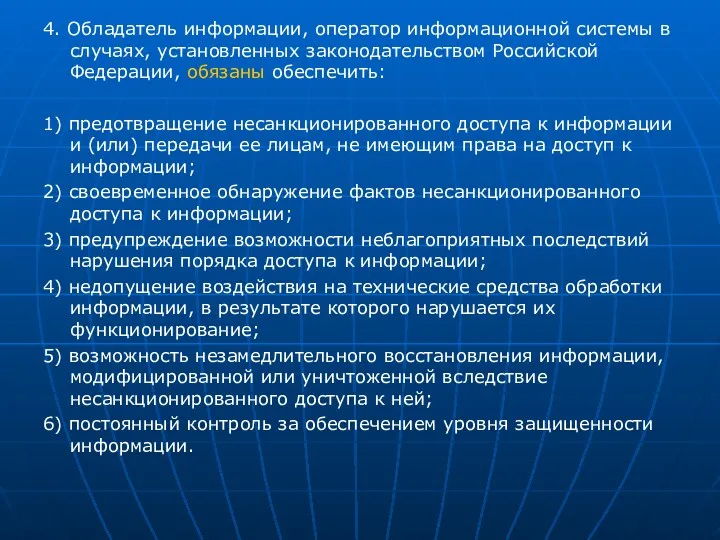 4. Обладатель информации, оператор информационной системы в случаях, установленных законодательством Российской Федерации, обязаны обеспечить:

1) предотвращение несанкционированного доступа к информации и (или) передачи ее лицам, не имеющим права на доступ к информации;
2) своевременное обнаружение фактов несанкционированного доступа к информации;
3) предупреждение возможности неблагоприятных последствий нарушения порядка доступа к информации;
4) недопущение воздействия на технические средства обработки информации, в результате которого нарушается их функционирование;
5) возможность незамедлительного восстановления информации, модифицированной или уничтоженной вследствие несанкционированного доступа к ней;
6) постоянный контроль за обеспечением уровня защищенности информации.